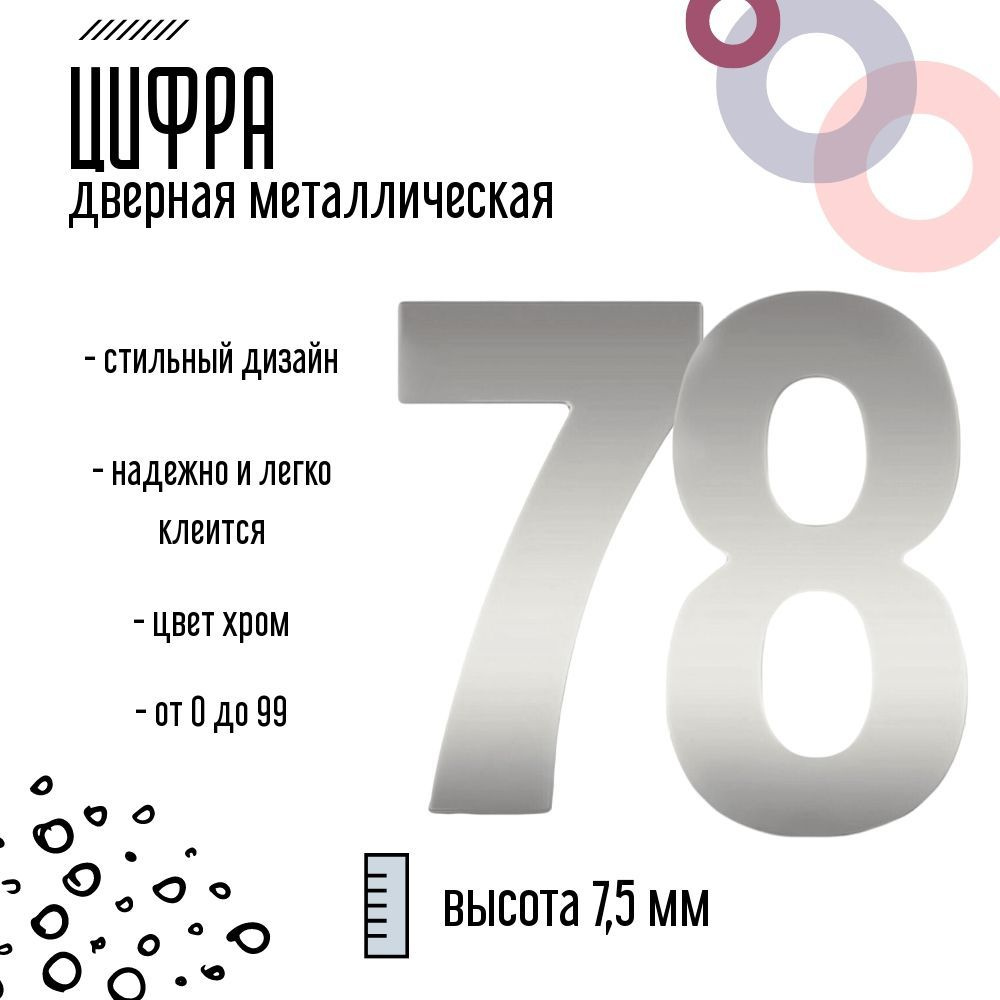 ЦИФРА
дверная металлическая

- стильный дизайн

- надежно и легко клеится

- цвет хром

- от 0 до 99

78

высота 7,5 мм